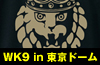 WK9 in 東京ドーム